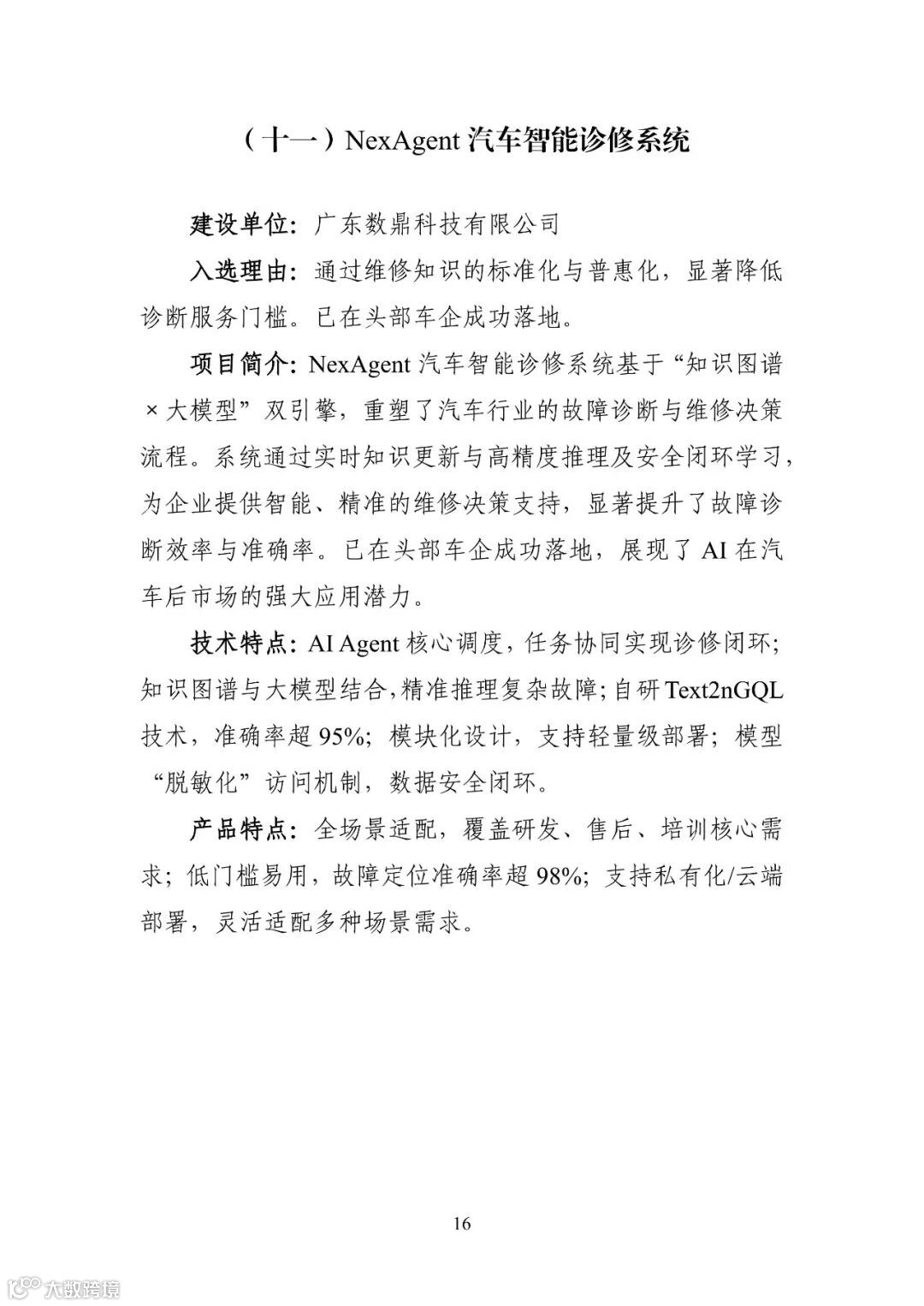 （十一）NexAgent 汽车智能诊修系统

建设单位：广东数鼎科技有限公司

入选理由：通过维修知识的标准化与普惠化，显著降低诊断服务门槛。已在头部车企成功落地。

项目简介：NexAgent 汽车智能诊修系统基于“知识图谱×大模型”双引擎，重塑了汽车行业的故障诊断与维修决策流程。系统通过实时知识更新与高精度推理及安全闭环学习，为企业提供智能、精准的维修决策支持，显著提升了故障诊断效率与准确率。已在头部车企成功落地，展现了 AI 在汽车后市场的强大应用潜力。

技术特点：AI Agent 核心调度，任务协同实现诊修闭环；知识图谱与大模型结合，精准推理复杂故障；自研 Text2nGQL 技术，准确率超 95%；模块化设计，支持轻量级部署；模型“脱敏化”访问机制，数据安全闭环。

产品特点：全场景适配，覆盖研发、售后、培训核心需求；低门槛易用，故障定位准确率超 98%；支持私有化/云端部署，灵活适配多种场景需求。

16

大数跨境